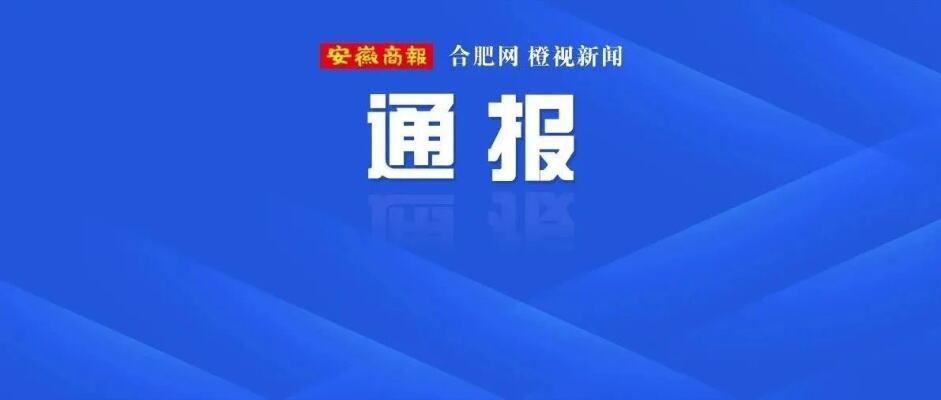 安徽商報 合肥网 橙视新闻

通报